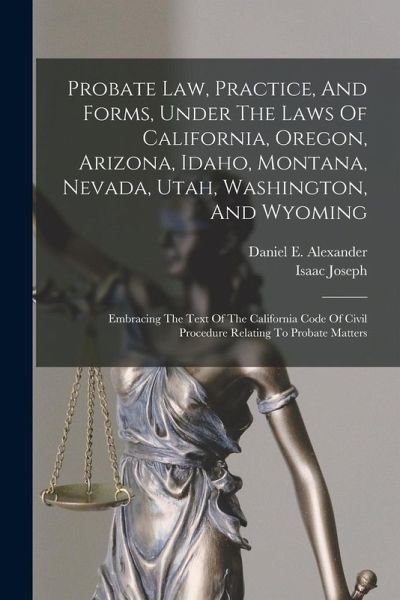 Probate Law, Practice, And Forms, Under The Laws Of California, Oregon, Arizona, Idaho, Montana, Nevada, Utah, Washington, And Wyoming

Daniel E. Alexander
Isaac Joseph

Embracing The Text Of The California Code Of Civil Procedure Relating To Probate Matters